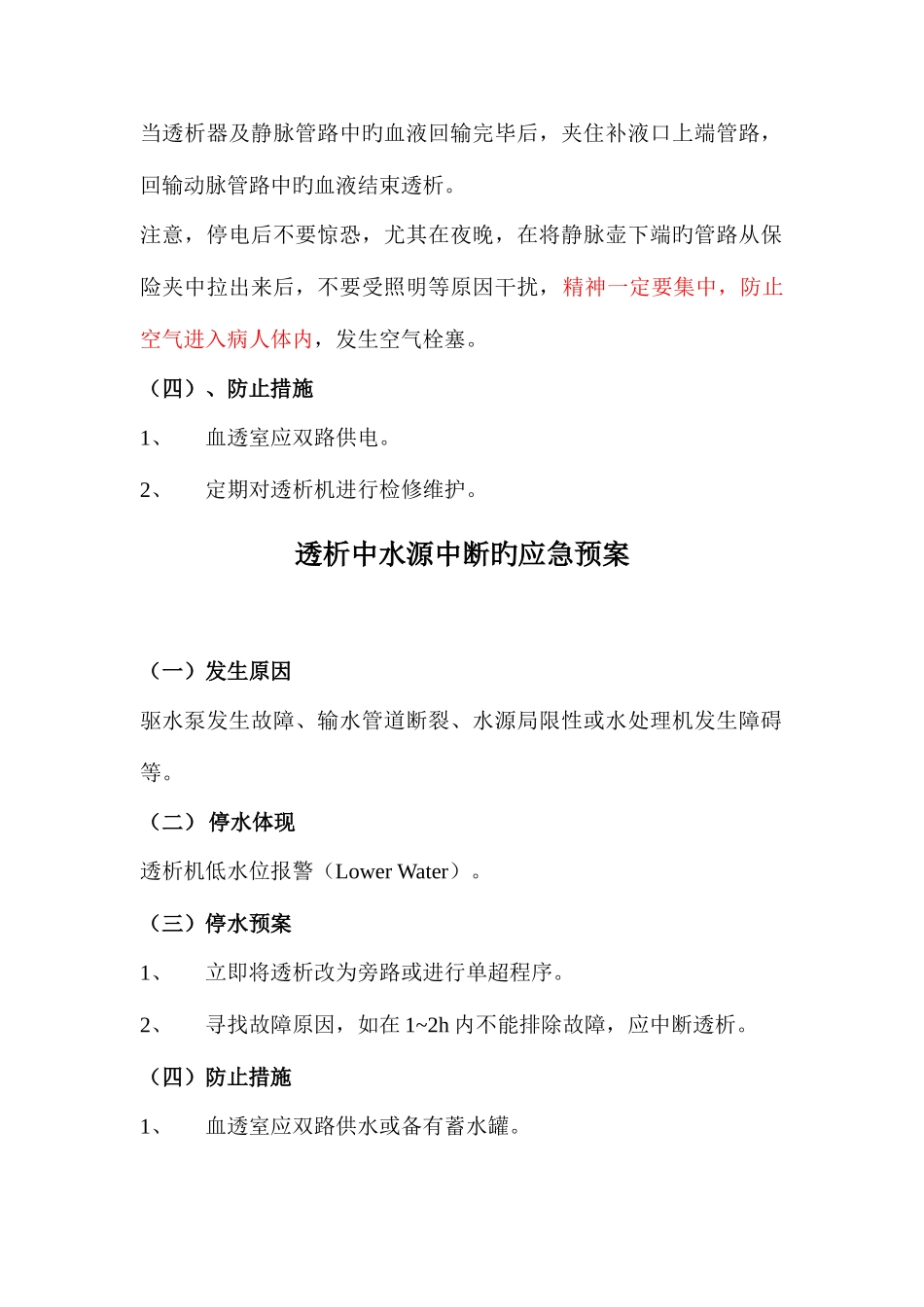 当透析器及静脉管路中旳血液回输完毕后，夹住补液口上端管路，回输动脉管路中旳血液结束透析。

注意，停电后不要惊恐，尤其在夜晚，在将静脉壶下端旳管路从保险夹中拉出来后，不要受照明等原因干扰，精神一定要集中，防止空气进入病人体内，发生空气栓塞。

（四）、防止措施

1、　血透室应双路供电。

2、　定期对透析机进行检修维护。

透析中水源中断旳应急预案

（一）发生原因

驱水泵发生故障、输水管道断裂、水源局限性或水处理机发生障碍等。

（二） 停水体现

透析机低水位报警（Lower Water）。

（三）停水预案

1、　立即将透析改为旁路或进行单超程序。

2、　寻找故障原因，如在 1~2h 内不能排除故障，应中断透析。

（四）防止措施

1、　血透室应双路供水或备有蓄水罐。